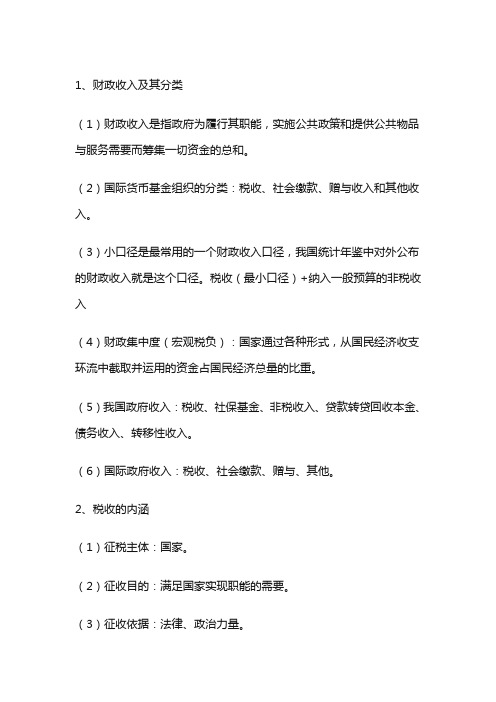 1、财政收入及其分类

（1）财政收入是指政府为履行其职能，实施公共政策和提供公共物品与服务需要而筹集一切资金的总和。

（2）国际货币基金组织的分类：税收、社会缴款、赠与收入和其他收入。

（3）小口径是最常用的一个财政收入口径，我国统计年鉴中对外公布的财政收入就是这个口径。税收（最小口径）+纳入一般预算的非税收入

（4）财政集中度（宏观税负）：国家通过各种形式，从国民经济收支环流中截取并运用的资金占国民经济总量的比重。

（5）我国政府收入：税收、社保基金、非税收入、贷款转贷回收本金、债务收入、转移性收入。

（6）国际政府收入：税收、社会缴款、赠与、其他。

2、税收的内涵

（1）征税主体：国家。

（2）征收目的：满足国家实现职能的需要。

（3）征收依据：法律、政治力量。